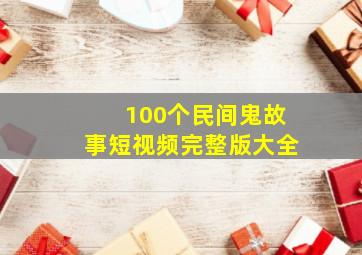 100个民间鬼故事短视频完整版大全